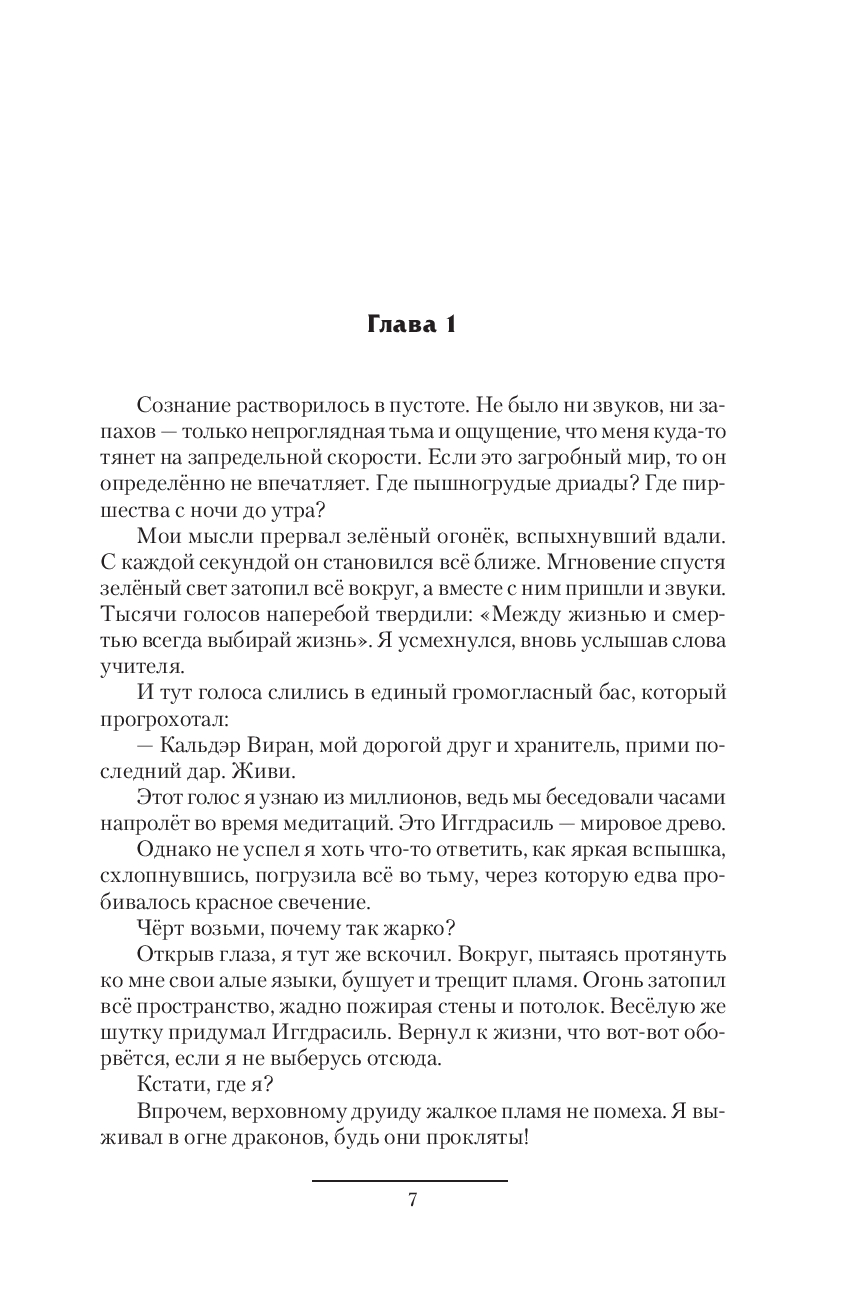 Глава 1

Сознание растворилось в пустоте. Не было ни звуков, ни запахов — только непроглядная тьма и ощущение, что меня куда-то тянет на запредельной скорости. Если это загробный мир, то он определённо не впечатляет. Где пышногрудые дриады? Где пиршества с ночи до утра?

Мои мысли прервал зелёный огонёк, вспыхнувший вдали. С каждой секундой он становился всё ближе. Мгновение спустя зелёный свет затопил всё вокруг, а вместе с ним пришли и звуки. Тысячи голосов наперебой твердили: «Между жизнью и смертью всегда выбирай жизнь». Я усмехнулся, вновь услышав слова учителя.

И тут голоса слились в единый громогласный бас, который прогрохотал:

— Кальдэр Виран, мой дорогой друг и хранитель, прими последний дар. Живи.

Этот голос я узнаю из миллионов, ведь мы беседовали часами напролёт во время медитаций. Это Иггдрасиль — мировое древо.

Однако не успел я хоть что-то ответить, как яркая вспышка, схлопнувшись, погрузила всё во тьму, через которую едва пробивалось красное свечение.

Чёрт возьми, почему так жарко?

Открыв глаза, я тут же вскочил. Вокруг, пытаясь протянуть ко мне свои алые языки, бушует и трещит пламя. Огонь затопил всё пространство, жадно пожирая стены и потолок. Весёлую же шутку придумал Иггдрасиль. Вернул к жизни, что вот-вот оборвётся, если я не выберусь отсюда.

Кстати, где я?

Впрочем, верховному друиду жалкое пламя не помеха. Я выживал в огне драконов, будь они прокляты!

7